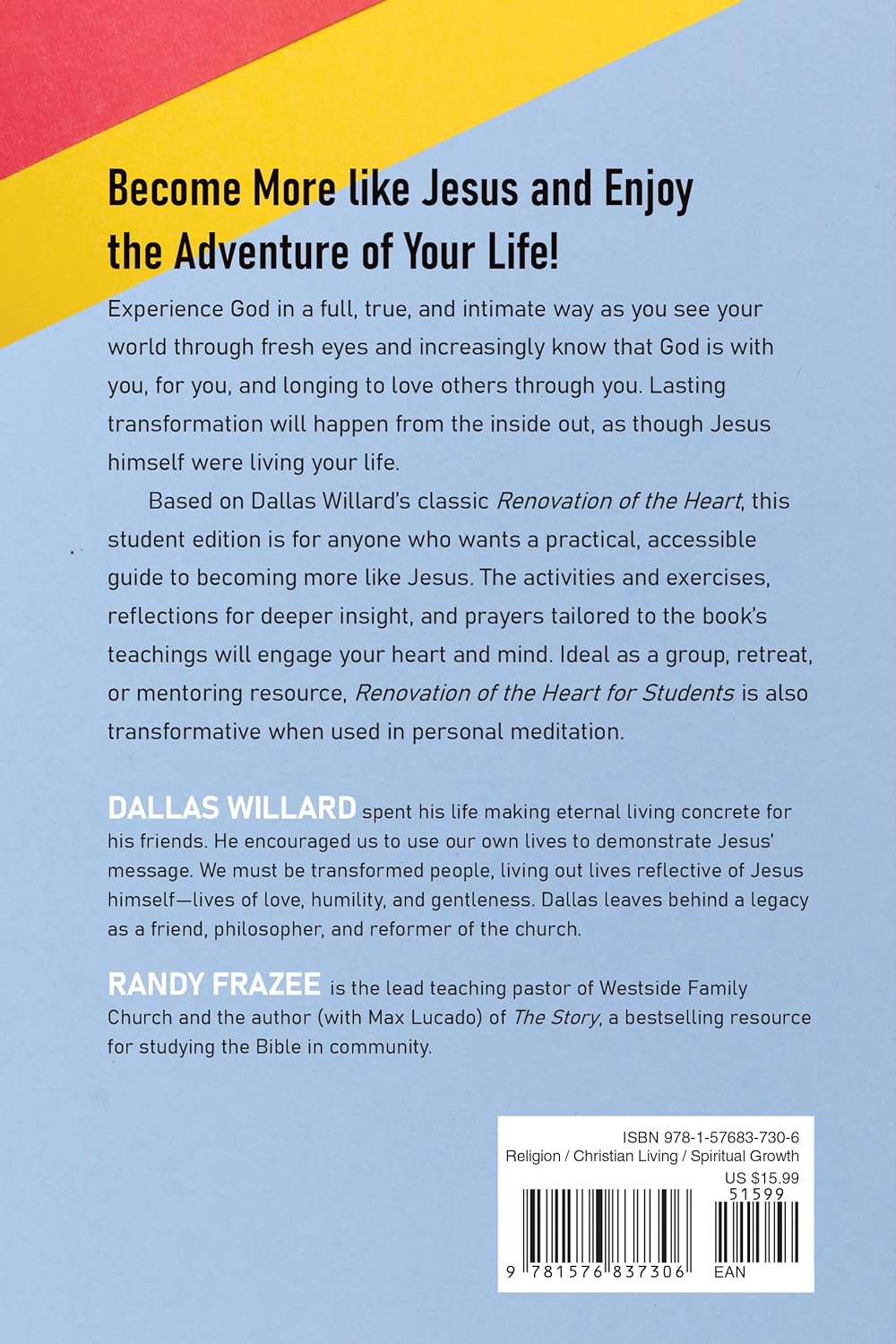 Become More like Jesus and Enjoy the Adventure of Your Life!

Experience God in a full, true, and intimate way as you see your world through fresh eyes and increasingly know that God is with you, for you, and longing to love others through you. Lasting transformation will happen from the inside out, as though Jesus himself were living your life.

Based on Dallas Willard's classic Renovation of the Heart, this student edition is for anyone who wants a practical, accessible guide to becoming more like Jesus. The activities and exercises, reflections for deeper insight, and prayers tailored to the book's teachings will engage your heart and mind. Ideal as a group, retreat, or mentoring resource, Renovation of the Heart for Students is also transformative when used in personal meditation.

DALLAS WILLARD spent his life making eternal living concrete for his friends. He encouraged us to use our own lives to demonstrate Jesus' message. We must be transformed people, living out lives reflective of Jesus himself—lives of love, humility, and gentleness. Dallas leaves behind a legacy as a friend, philosopher, and reformer of the church.

RANDY FRAZEE is the lead teaching pastor of Westside Family Church and the author (with Max Lucado) of The Story, a bestselling resource for studying the Bible in community.

ISBN 978-1-57683-730-6
Religion / Christian Living / Spiritual Growth
US $15.99
51599
9 781576 837306
EAN